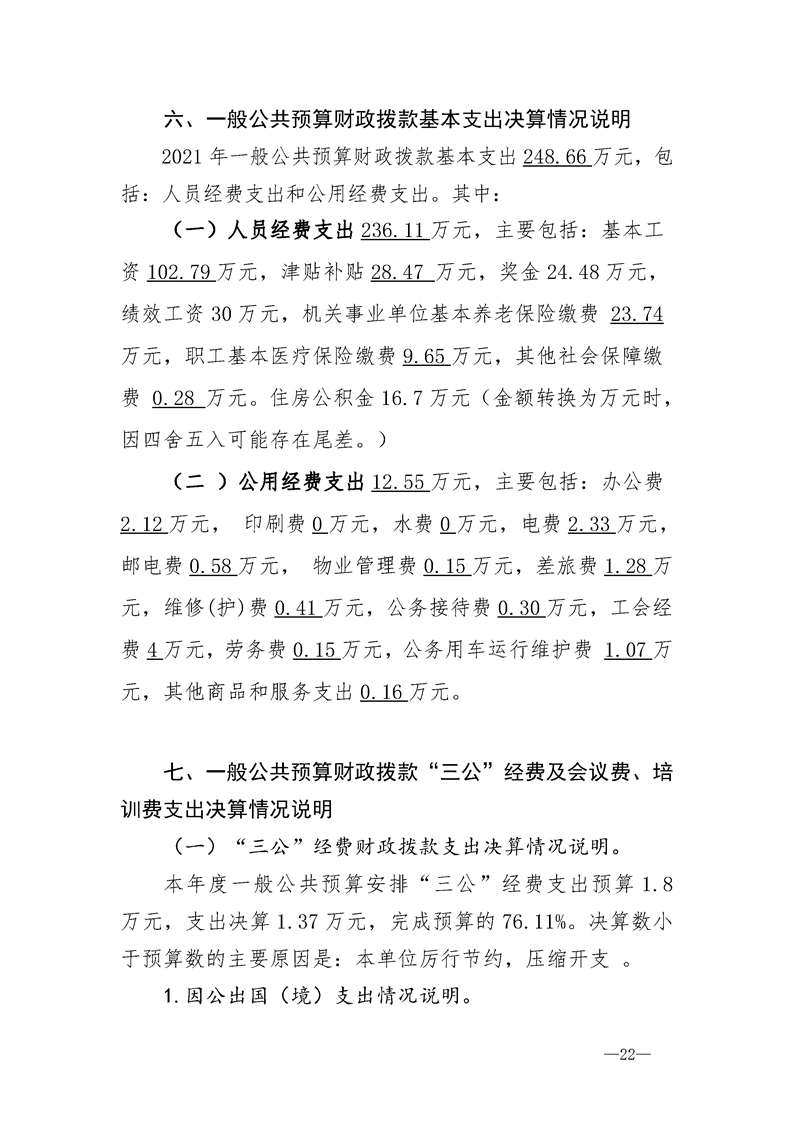 六、一般公共预算财政拨款基本支出决算情况说明

2021年一般公共预算财政拨款基本支出248.66万元，包括：人员经费支出和公用经费支出。其中：

（一）人员经费支出236.11万元，主要包括：基本工资102.79万元，津贴补贴28.47万元，奖金24.48万元，绩效工资30万元，机关事业单位基本养老保险缴费23.74万元，职工基本医疗保险缴费9.65万元，其他社会保障缴费0.28万元。住房公积金16.7万元（金额转换为万元时，因四舍五入可能存在尾差。）

（二）公用经费支出12.55万元，主要包括：办公费2.12万元，印刷费0万元，水费0万元，电费2.33万元，邮电费0.58万元，物业管理费0.15万元，差旅费1.28万元，维修(护)费0.41万元，公务接待费0.30万元，工会经费4万元，劳务费0.15万元，公务用车运行维护费1.07万元，其他商品和服务支出0.16万元。

七、一般公共预算财政拨款“三公”经费及会议费、培训费支出决算情况说明

（一）“三公”经费财政拨款支出决算情况说明。

本年度一般公共预算安排“三公”经费支出预算1.8万元，支出决算1.37万元，完成预算的76.11%。决算数小于预算数的主要原因是：本单位厉行节约，压缩开支。

1.因公出国（境）支出情况说明。

—22—